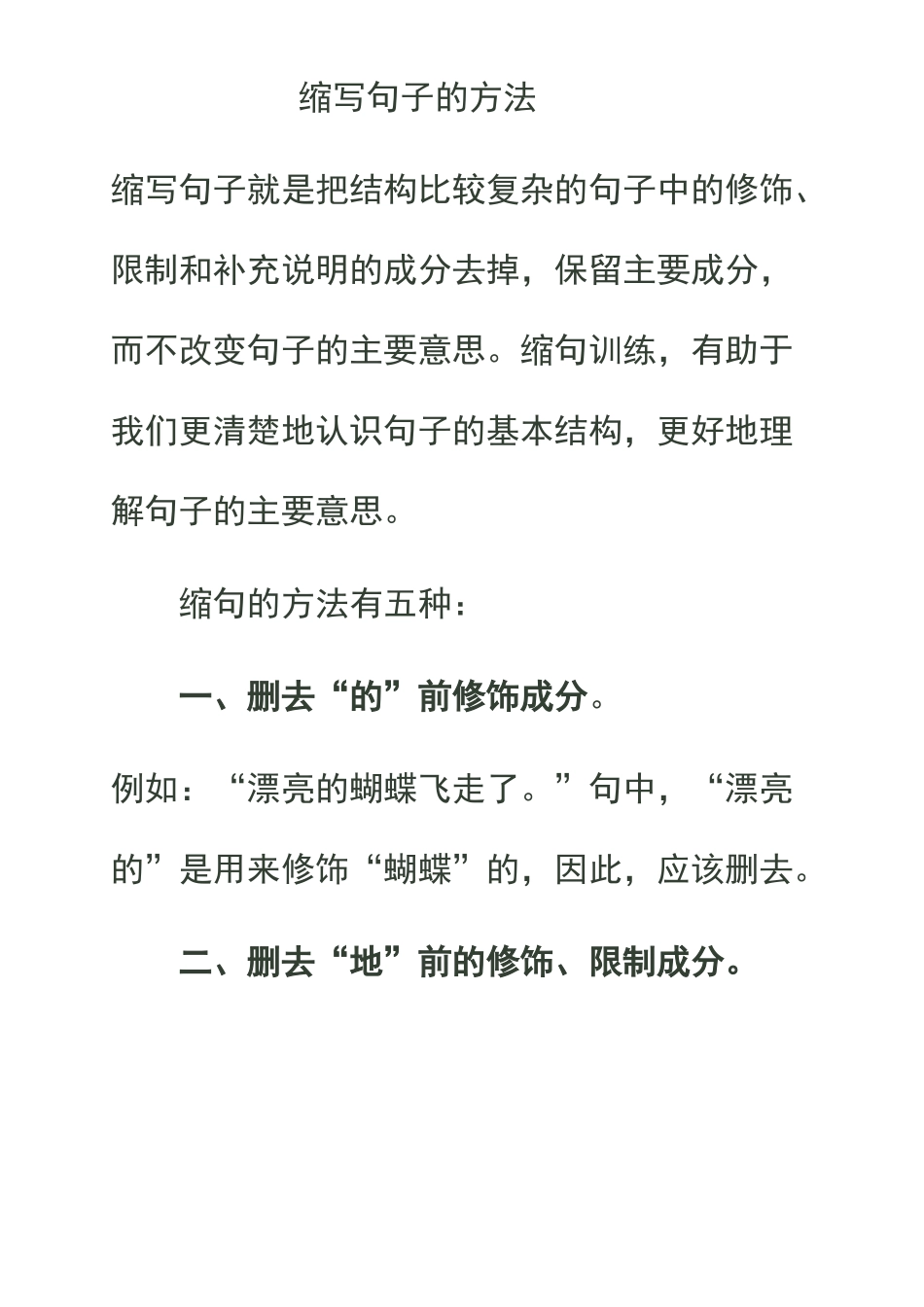 缩写句子的方法

缩写句子就是把结构比较复杂的句子中的修饰、限制和补充说明的成分去掉，保留主要成分，而不改变句子的主要意思。缩句训练，有助于我们更清楚地认识句子的基本结构，更好地理解句子的主要意思。

缩句的方法有五种：

一、删去“的”前修饰成分。

例如：“漂亮的蝴蝶飞走了。”句中，“漂亮的”是用来修饰“蝴蝶”的，因此，应该删去。

二、删去“地”前的修饰、限制成分。